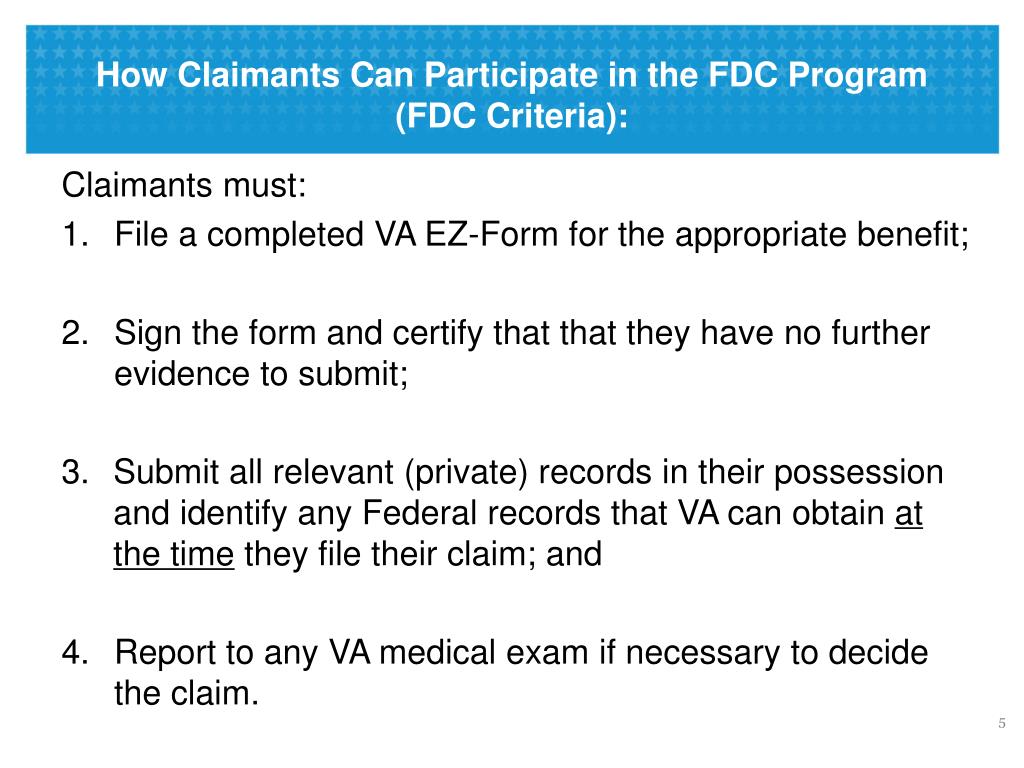 How Claimants Can Participate in the FDC Program
(FDC Criteria):

Claimants must:

1. File a completed VA EZ-Form for the appropriate benefit;

2. Sign the form and certify that that they have no further evidence to submit;

3. Submit all relevant (private) records in their possession and identify any Federal records that VA can obtain at the time they file their claim; and

4. Report to any VA medical exam if necessary to decide the claim.

5